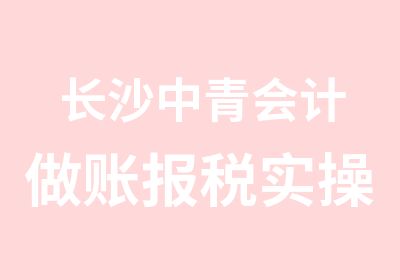 长沙中青会计
做账报税实操